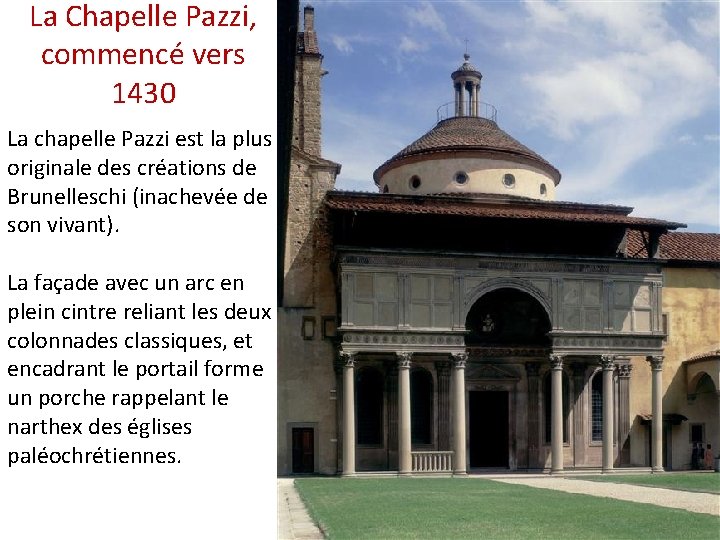 La Chapelle Pazzi, commencé vers 1430

La chapelle Pazzi est la plus originale des créations de Brunelleschi (inachevée de son vivant).

La façade avec un arc en plein cintre reliant les deux colonnades classiques, et encadrant le portail forme un porche rappelant le narthex des églises paléochrétiennes.